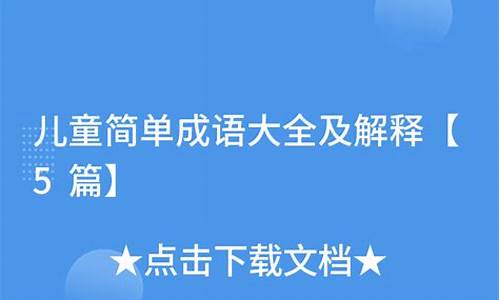 儿童简单成语大全及解释【5 篇】

★点击下载文档★